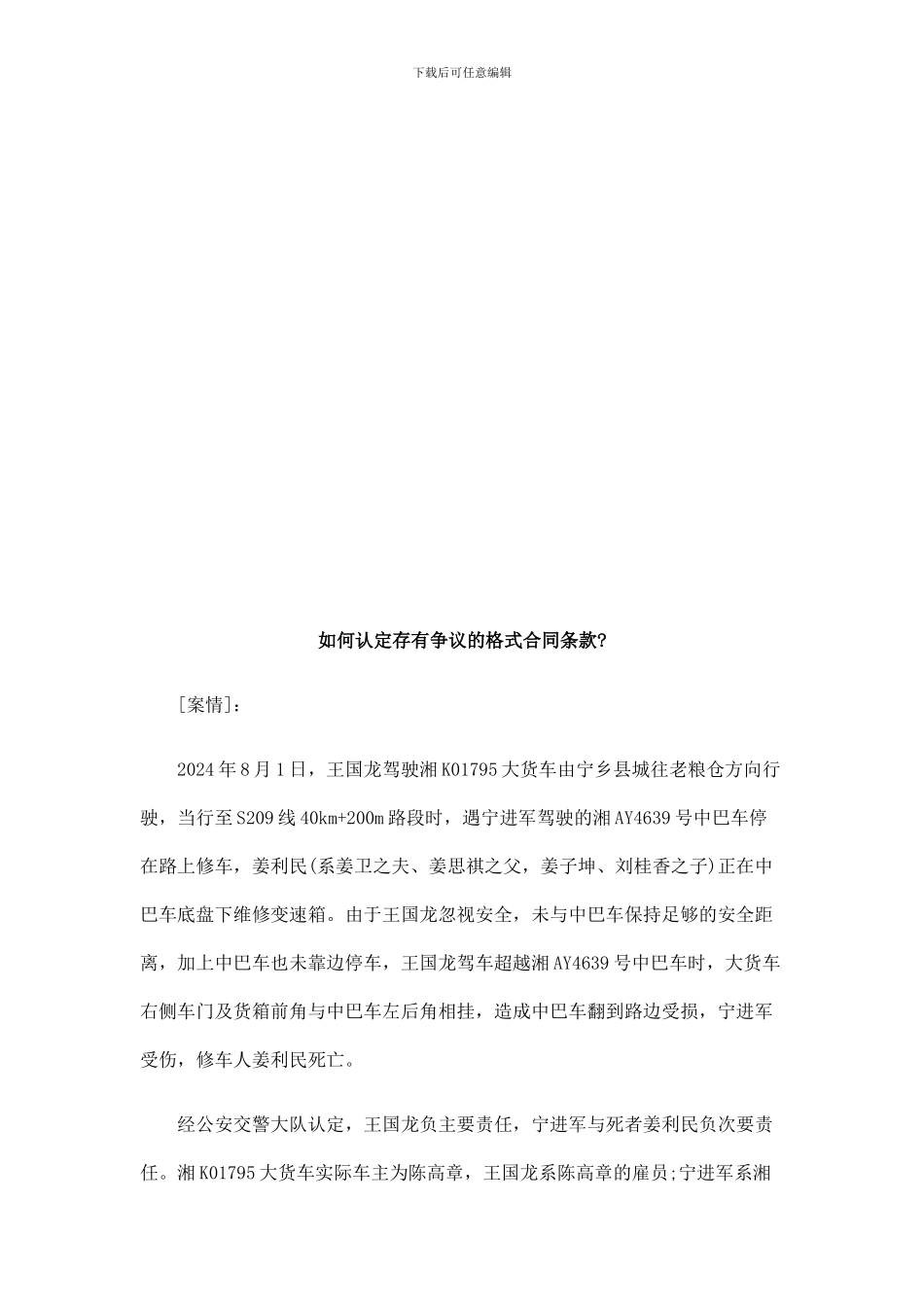 下载后可任意编辑

如何认定存有争议的格式合同条款?

[案情]:

2024年8月1日，王国龙驾驶湘K01795大货车由宁乡县城往老粮仓方向行驶，当行至S209线40km+200m路段时，遇宁进军驾驶的湘AY4639号中巴车停在路上修车，姜利民(系姜卫之夫、姜思祺之父，姜子坤、刘桂香之子)正在中巴车底盘下维修变速箱。由于王国龙忽视安全，未与中巴车保持足够的安全距离，加上中巴车也未靠边停车，王国龙驾车超越湘AY4639号中巴车时，大货车右侧车门及货箱前角与中巴车左后角相挂，造成中巴车翻到路边受损，宁进军受伤，修车人姜利民死亡。

经公安交警大队认定，王国龙负主要责任，宁进军与死者姜利民负次要责任。湘K01795大货车实际车主为陈高章，王国龙系陈高章的雇员;宁进军系湘